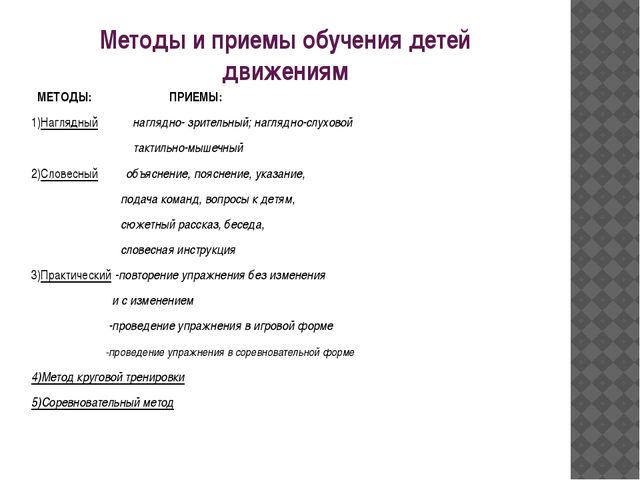 Методы и приемы обучения детей движениям

МЕТОДЫ: ПРИЕМЫ:

1)Наглядный наглядно- зрительный; наглядно-слуховой

тактильно-мышечный

2)Словесный объяснение, пояснение, указание,

подача команд, вопросы к детям,

сюжетный рассказ, беседа,

словесная инструкция

3)Практический -повторение упражнения без изменения

и с изменением

-проведение упражнения в игровой форме

-проведение упражнения в соревновательной форме

4)Метод круговой тренировки

5)Соревновательный метод